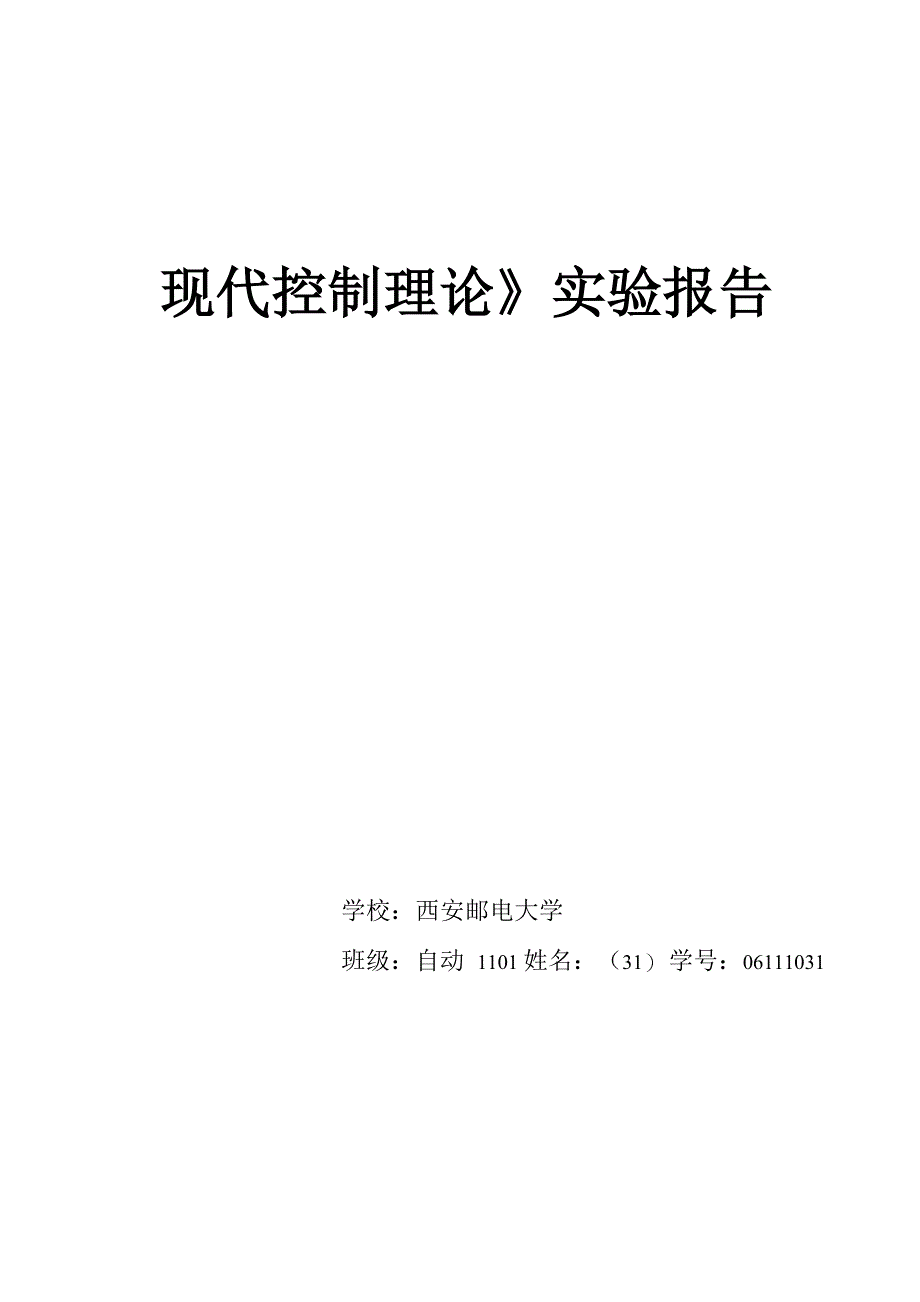 现代控制理论》实验报告

学校：西安邮电大学

班级：自动 1101 姓名：（31）学号：06111031